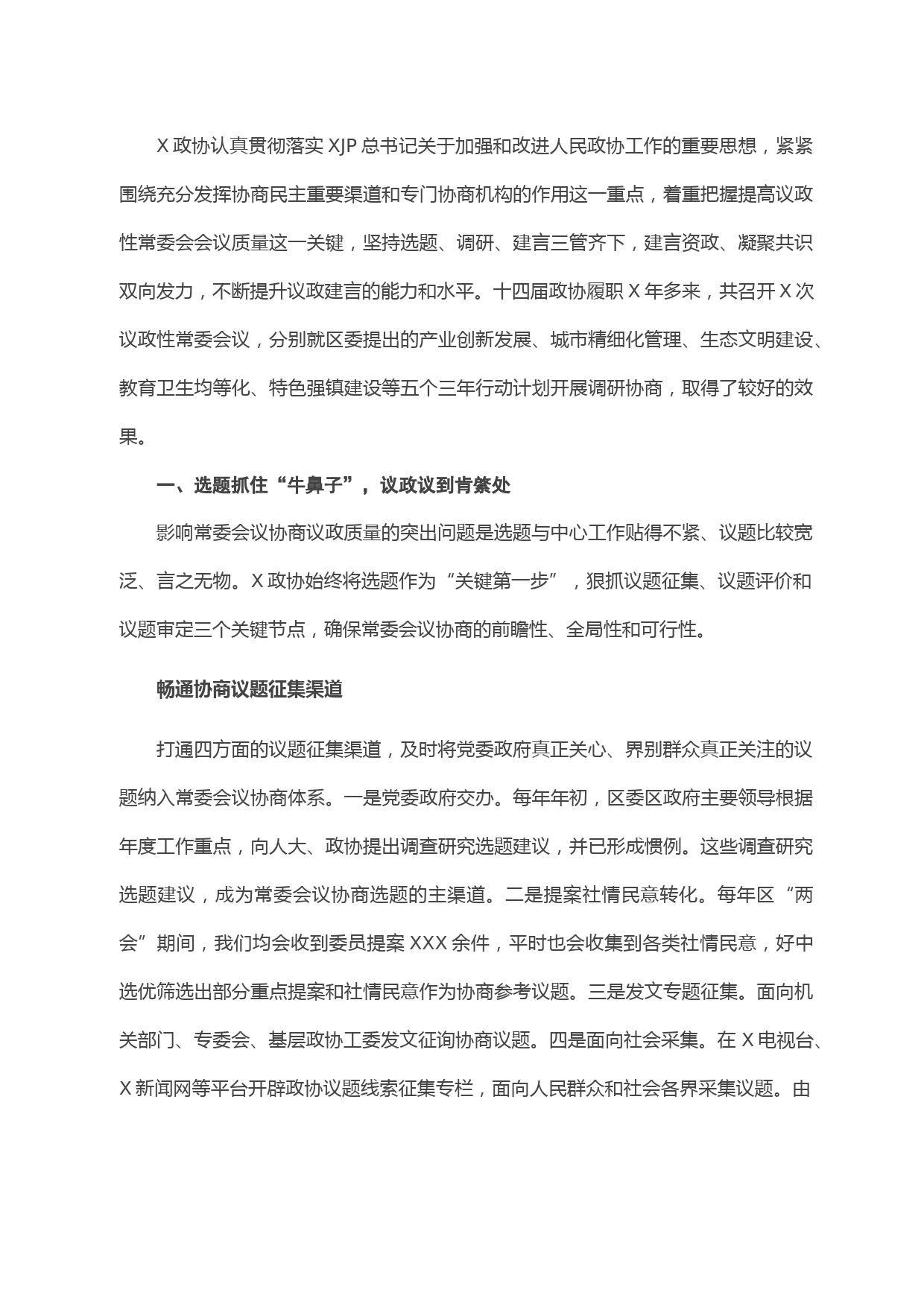 X 政协认真贯彻落实 XJP 总书记关于加强和改进人民政协工作的重要思想，紧紧围绕充分发挥协商民主重要渠道和专门协商机构的作用这一重点，着重把握提高议政性常委会会议质量这一关键，坚持选题、调研、建言三管齐下，建言资政、凝聚共识双向发力，不断提升议政建言的能力和水平。十四届政协履职 X 年多来，共召开 X 次议政性常委会议，分别就区委提出的产业创新发展、城市精细化管理、生态文明建设、教育卫生均等化、特色强镇建设等五个三年行动计划开展调研协商，取得了较好的效果。

一、选题抓住“牛鼻子”，议政议到肯綮处

影响常委会议协商议政质量的突出问题是选题与中心工作贴得不紧、议题比较宽泛、言之无物。X 政协始终将选题作为“关键第一步”，狠抓议题征集、议题评价和议题审定三个关键节点，确保常委会议协商的前瞻性、全局性和可行性。

畅通协商议题征集渠道

打通四方面的议题征集渠道，及时将党委政府真正关心、界别群众真正关注的议题纳入常委会议协商体系。一是党委政府交办。每年年初，区委区政府主要领导根据年度工作重点，向人大、政协提出调查研究选题建议，并已形成惯例。这些调查研究选题建议，成为常委会议协商选题的主渠道。二是提案社情民意转化。每年区“两会”期间，我们均会收到委员提案 XXX 余件，平时也会收集到各类社情民意，好中选优筛选出部分重点提案和社情民意作为协商参考议题。三是发文专题征集。面向机关部门、专委会、基层政协工委发文征询协商议题。四是面向社会采集。在 X 电视台、X 新闻网等平台开辟政协议题线索征集专栏，面向人民群众和社会各界采集议题。由